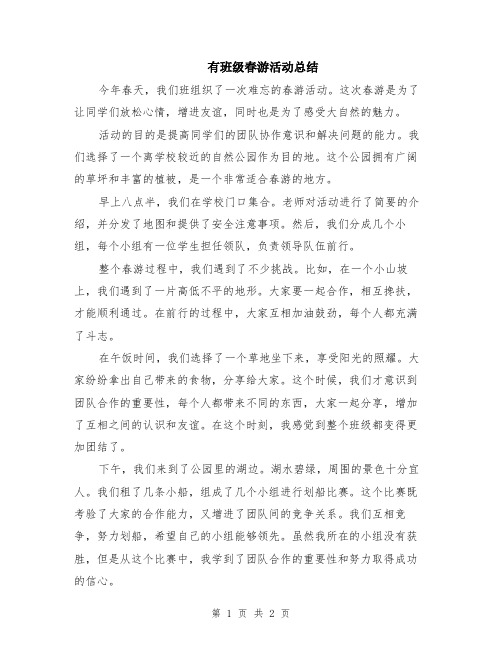 有班级春游活动总结

今年春天，我们班组织了一次难忘的春游活动。这次春游是为了让同学们放松心情，增进友谊，同时也是为了感受大自然的魅力。

活动的目的是提高同学们的团队协作意识和解决问题的能力。我们选择了一个离学校较近的自然公园作为目的地。这个公园拥有广阔的草坪和丰富的植被，是一个非常适合春游的地方。

早上八点半，我们在学校门口集合。老师对活动进行了简要的介绍，并分发了地图和提供了安全注意事项。然后，我们分成几个小组，每个小组有一位学生担任领队，负责领导队伍前行。

整个春游过程中，我们遇到了不少挑战。比如，在一个小山坡上，我们遇到了一片高低不平的地形。大家要一起合作，相互搀扶，才能顺利通过。在前行的过程中，大家互相加油鼓劲，每个人都充满了斗志。

在午饭时间，我们选择了一个草地坐下来，享受阳光的照耀。大家纷纷拿出自己带来的食物，分享给大家。这个时候，我们才意识到团队合作的重要性，每个人都带来不同的东西，大家一起分享，增加了互相之间的认识和友谊。在这个时刻，我感觉到整个班级都变得更加团结了。

下午，我们来到了公园里的湖边。湖水碧绿，周围的景色十分宜人。我们租了几条小船，组成了几个小组进行划船比赛。这个比赛既考验了大家的合作能力，又增进了团队间的竞争关系。我们互相竞争，努力划船，希望自己的小组能够领先。虽然我所在的小组没有获胜，但是从这个比赛中，我学到了团队合作的重要性和努力取得成功的信心。

第 1 页 共 2 页